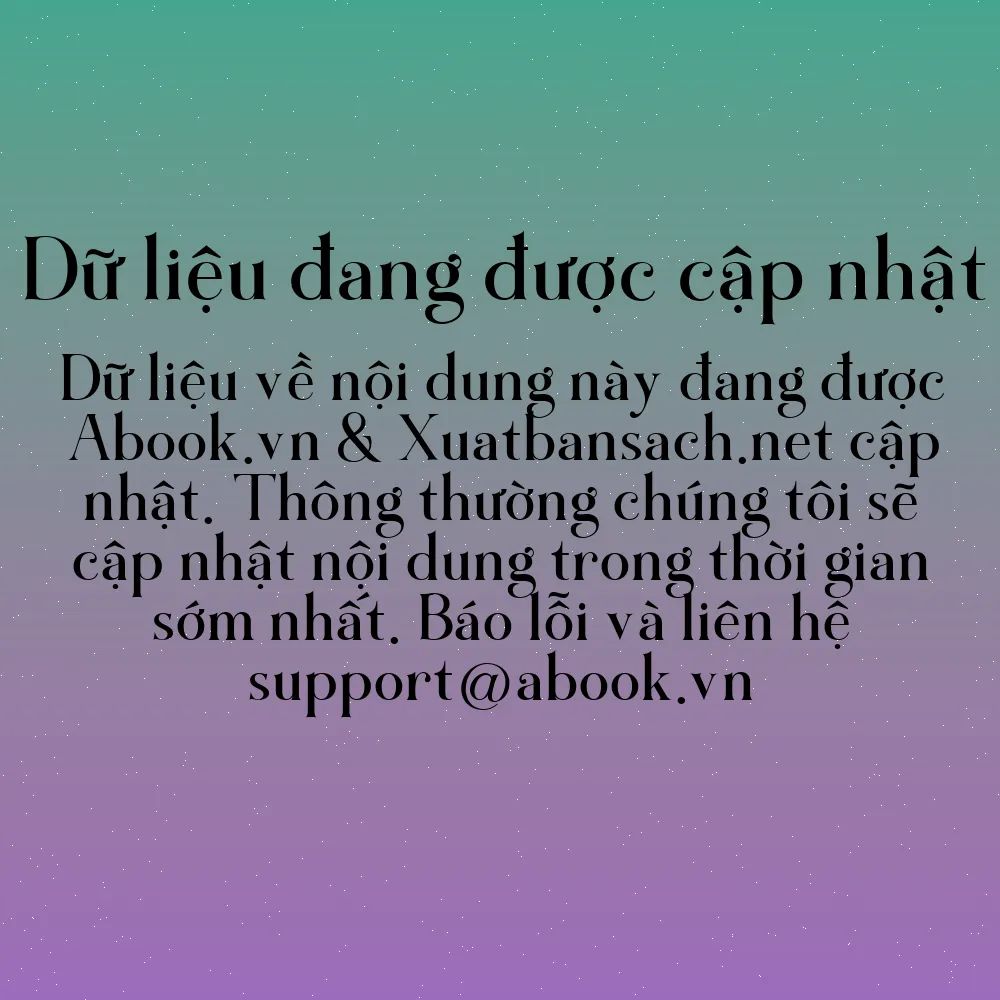 Dữ liệu đang được cập nhật

Dữ liệu về nội dung này đang được Abook.vn & Xuatbansach.net cập nhật. Thông thường chúng tôi sẽ cập nhật nội dung trong thời gian sớm nhất. Báo lỗi và liên hệ support@abook.vn